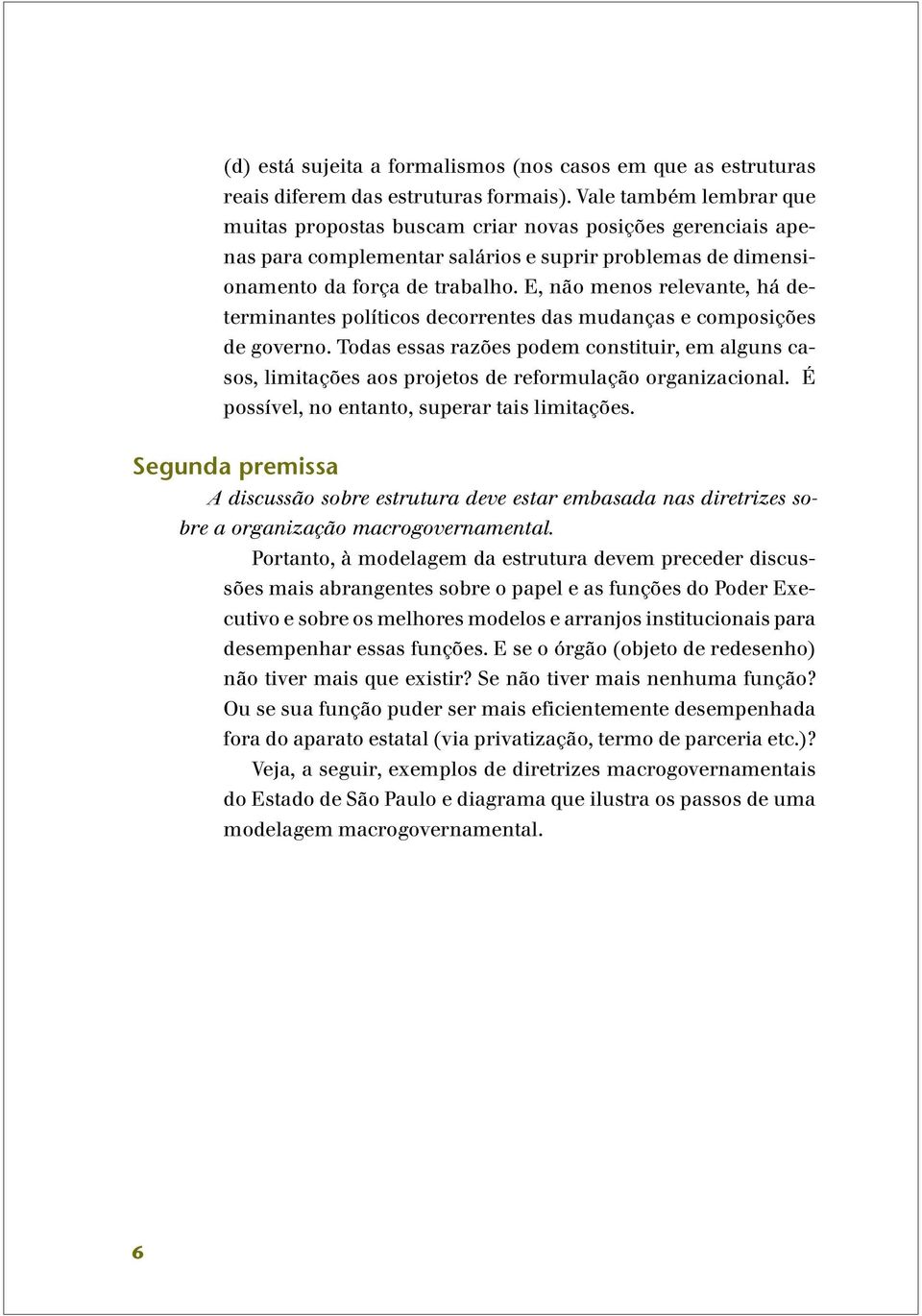 (d) está sujeita a formalismos (nos casos em que as estruturas reais diferem das estruturas formais). Vale também lembrar que muitas propostas buscam criar novas posições gerenciais apenas para complementar salários e suprir problemas de dimensionamento da força de trabalho. E, não menos relevante, há determinantes políticos decorrentes das mudanças e composições de governo. Todas essas razões podem constituir, em alguns casos, limitações aos projetos de reformulação organizacional. É possível, no entanto, superar tais limitações.

Segunda premissa

A discussão sobre estrutura deve estar embasada nas diretrizes sobre a organização macrogovernamental.

Portanto, à modelagem da estrutura devem preceder discussões mais abrangentes sobre o papel e as funções do Poder Executivo e sobre os melhores modelos e arranjos institucionais para desempenhar essas funções. E se o órgão (objeto de redesenho) não tiver mais que existir? Se não tiver mais nenhuma função? Ou se sua função puder ser mais eficientemente desempenhada fora do aparato estatal (via privatização, termo de parceria etc.)?

Veja, a seguir, exemplos de diretrizes macrogovernamentais do Estado de São Paulo e diagrama que ilustra os passos de uma modelagem macrogovernamental.

6